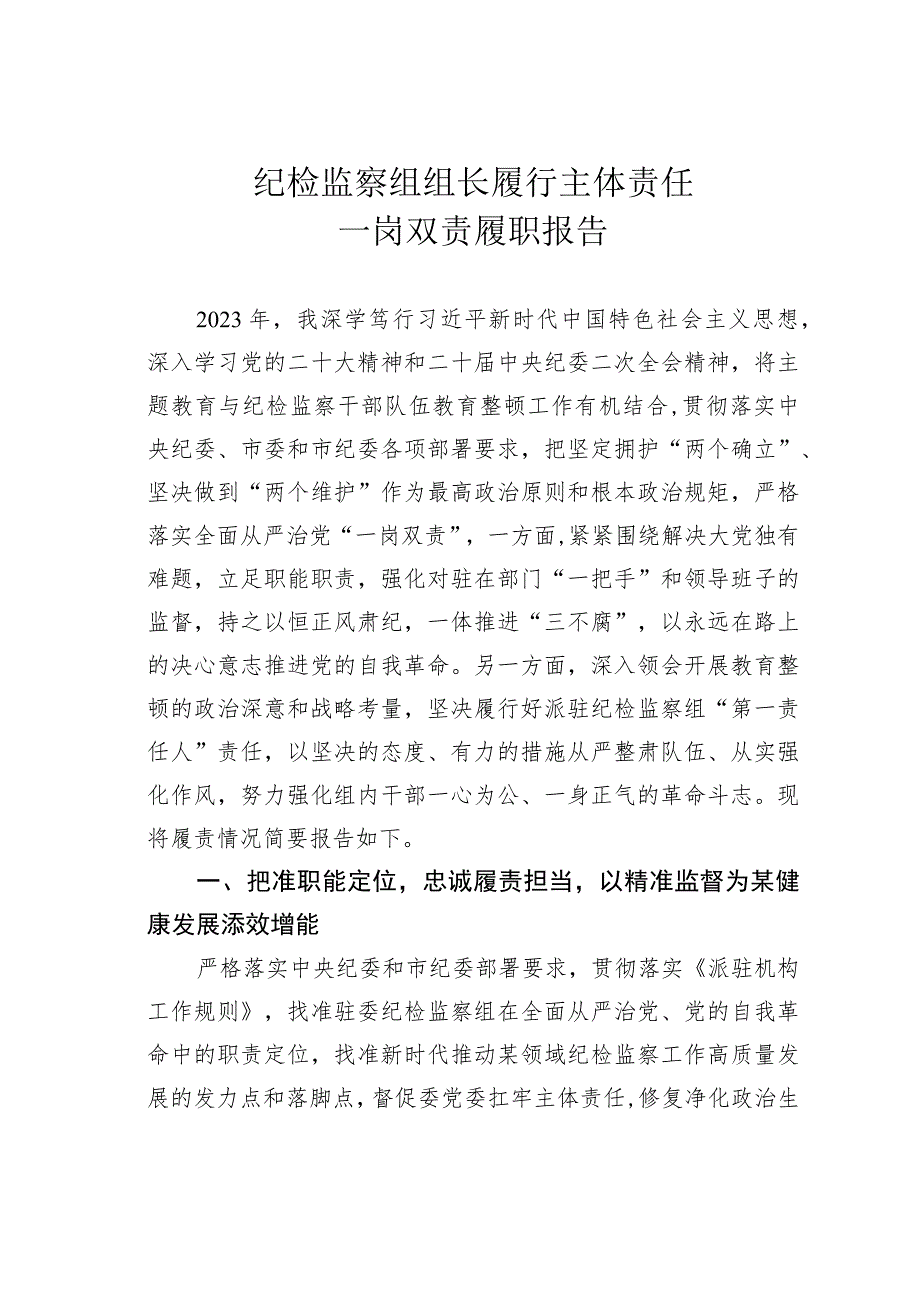 纪检监察组组长履行主体责任
一岗双责履职报告

2023年，我深学笃行习近平新时代中国特色社会主义思想，深入学习党的二十大精神和二十届中央纪委二次全会精神，将主题教育与纪检监察干部队伍教育整顿工作有机结合，贯彻落实中央纪委、市委和市纪委各项部署要求，把坚定拥护“两个确立”、坚决做到“两个维护”作为最高政治原则和根本政治规矩，严格落实全面从严治党“一岗双责”，一方面，紧紧围绕解决大党独有难题，立足职能职责，强化对驻在部门“一把手”和领导班子的监督，持之以恒正风肃纪，一体推进“三不腐”，以永远在路上的决心意志推进党的自我革命。另一方面，深入领会开展教育整顿的政治深意和战略考量，坚决履行好派驻纪检监察组“第一责任人”责任，以坚决的态度、有力的措施从严整肃队伍、从实强化作风，努力强化组内干部一心为公、一身正气的革命斗志。现将履责情况简要报告如下。

一、把准职能定位，忠诚履责担当，以精准监督为某健康发展添效增能

严格落实中央纪委和市纪委部署要求，贯彻落实《派驻机构工作规则》，找准驻委纪检监察组在全面从严治党、党的自我革命中的职责定位，找准新时代推动某领域纪检监察工作高质量发展的发力点和落脚点，督促委党委扛牢主体责任，修复净化政治生